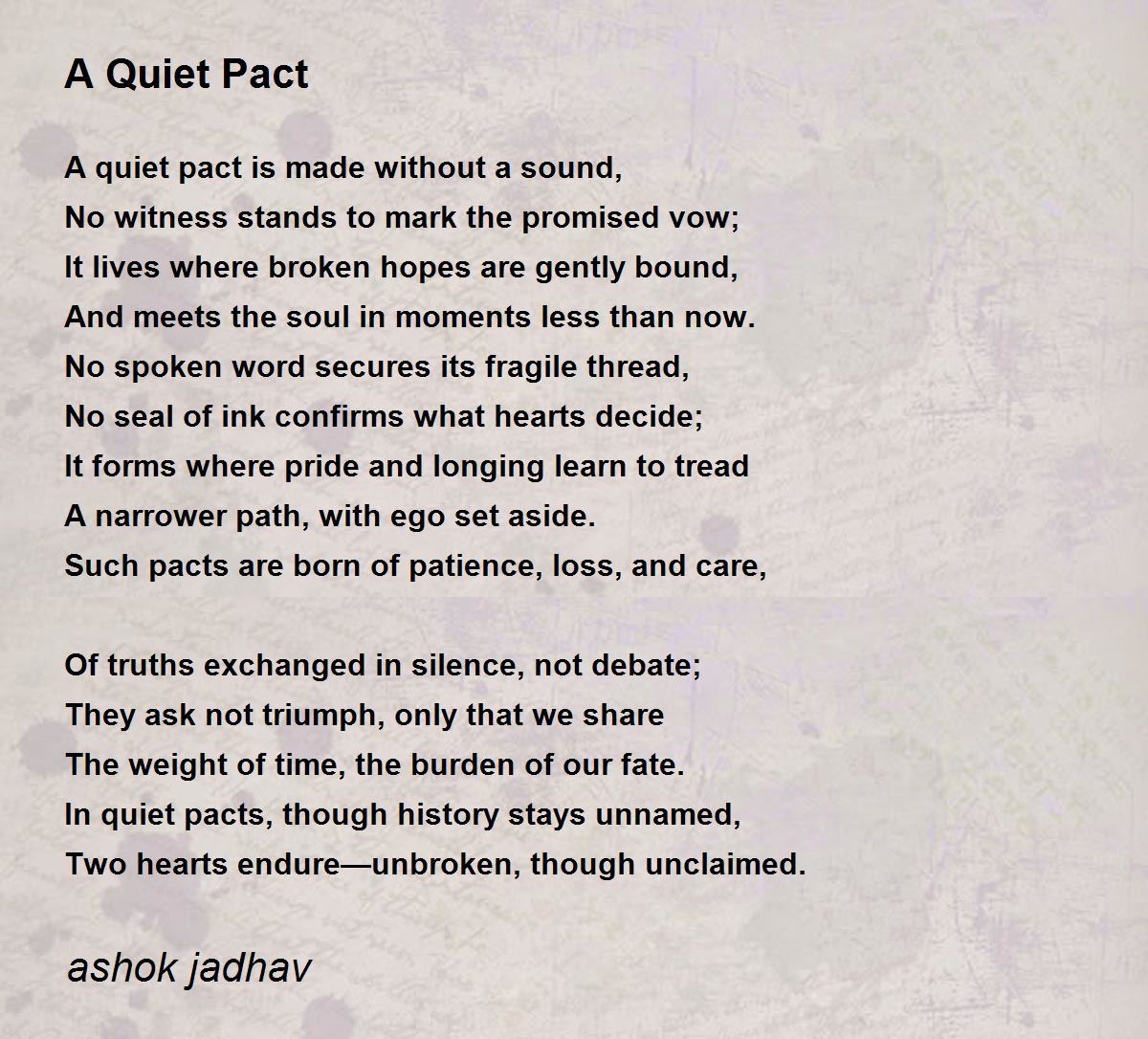 A Quiet Pact

A quiet pact is made without a sound,
No witness stands to mark the promised vow;
It lives where broken hopes are gently bound,
And meets the soul in moments less than now.
No spoken word secures its fragile thread,
No seal of ink confirms what hearts decide;
It forms where pride and longing learn to tread
A narrower path, with ego set aside.
Such pacts are born of patience, loss, and care,

Of truths exchanged in silence, not debate;
They ask not triumph, only that we share
The weight of time, the burden of our fate.
In quiet pacts, though history stays unnamed,
Two hearts endure—unbroken, though unclaimed.

ashok jadhav